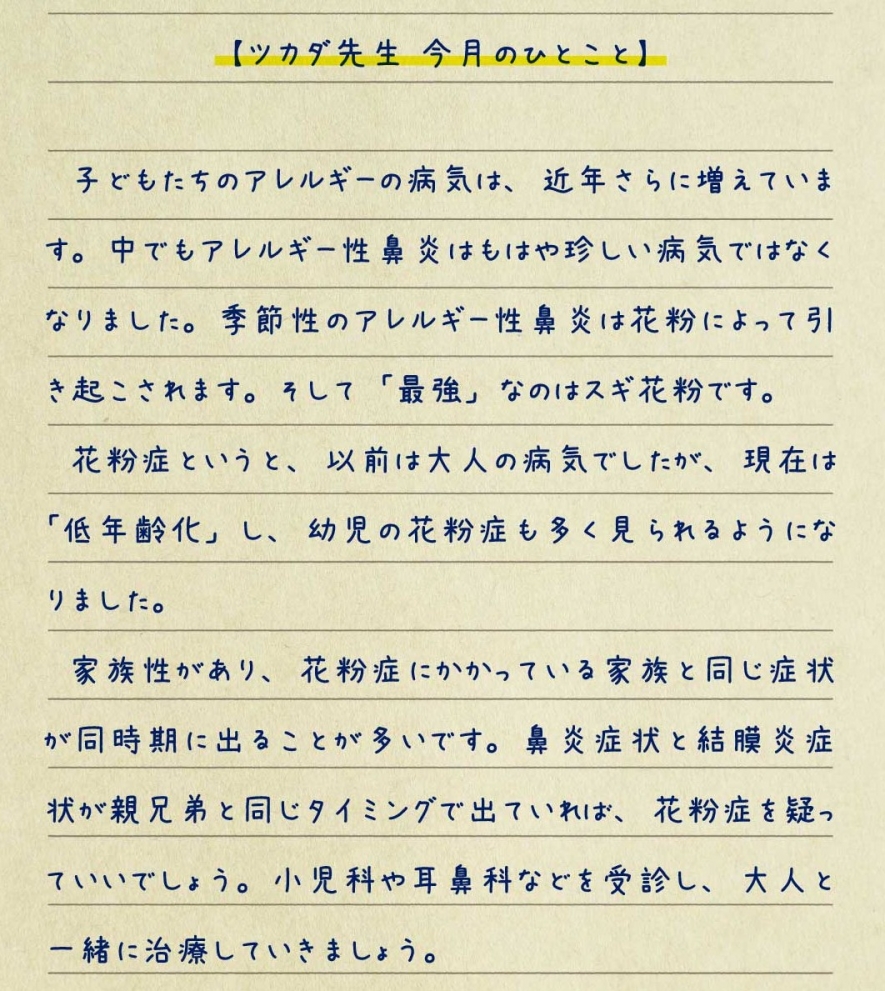 【ツカダ先生 今月のひとこと】

子どもたちのアレルギーの病気は、近年さらに増えています。中でもアレルギー性鼻炎はもはや珍しい病気ではなくなりました。季節性のアレルギー性鼻炎は花粉によって引き起こされます。そして「最強」なのはスギ花粉です。

花粉症というと、以前は大人の病気でしたが、現在は「低年齢化」し、幼児の花粉症も多く見られるようになりました。

家族性があり、花粉症にかかっている家族と同じ症状が同時期に出ることが多いです。鼻炎症状と結膜炎症状が親兄弟と同じタイミングで出ていれば、花粉症を疑っていいでしょう。小児科や耳鼻科などを受診し、大人と一緒に治療していきましょう。